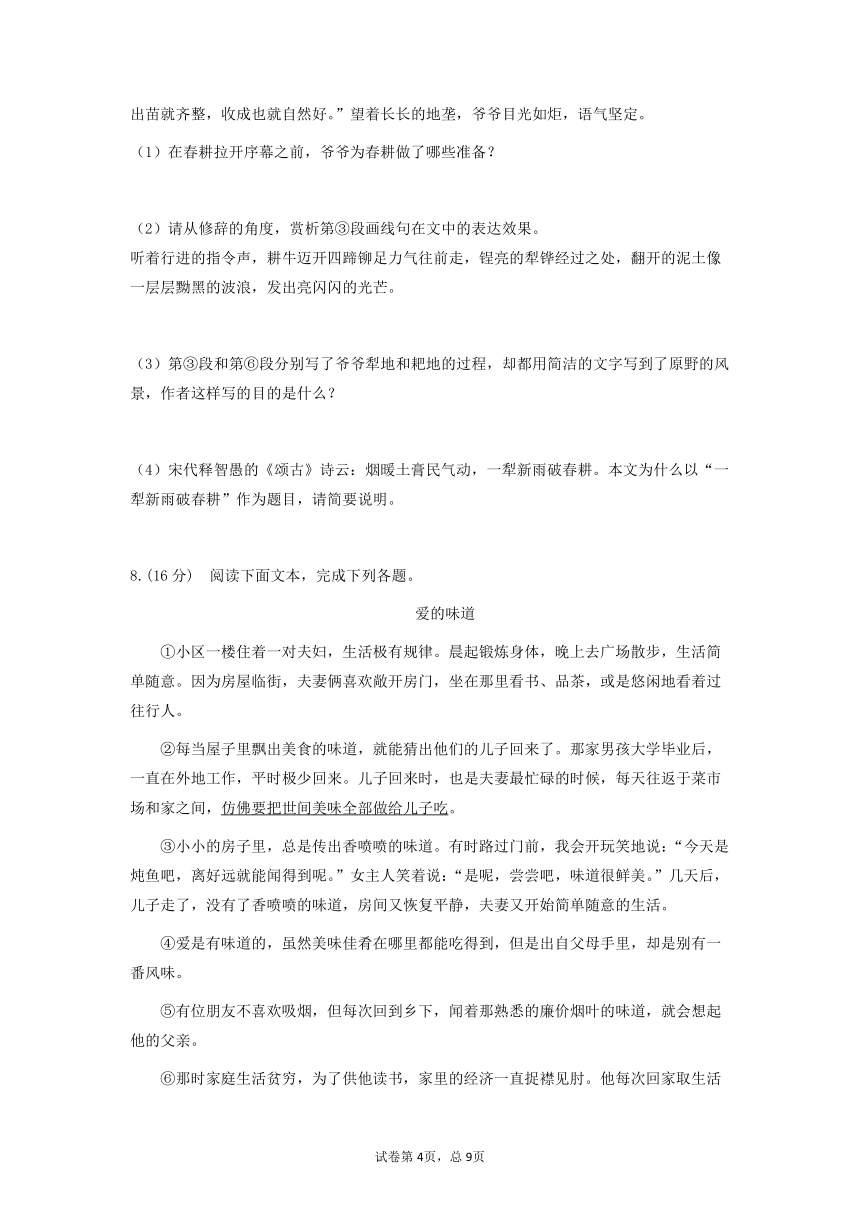 出苗就齐整，收成也就自然好。”望着长长的地垄，爷爷目光如炬，语气坚定。

（1）在春耕拉开序幕之前，爷爷为春耕做了哪些准备？

（2）请从修辞的角度，赏析第③段画线句在文中的表达效果。

听着行进的指令声，耕牛迈开四蹄铆足力气往前走，锃亮的犁铧经过之处，翻开的泥土像一层层黝黑的波浪，发出亮闪闪的光芒。

（3）第③段和第⑥段分别写了爷爷犁地和耙地的过程，却都用简洁的文字写到了原野的风景，作者这样写的目的是什么？

（4）宋代释智愚的《颂古》诗云：烟暖土膏民气动，一犁新雨破春耕。本文为什么以“一犁新雨破春耕”作为题目，请简要说明。

8.（16 分） 阅读下面文本，完成下列各题。

爱的味道

①小区一楼住着一对夫妇，生活极有规律。晨起锻炼身体，晚上去广场散步，生活简单随意。因为房屋临街，夫妻俩喜欢敞开房门，坐在那里看书、品茶，或是悠闲地看着过往行人。

②每当屋子里飘出美食的味道，就能猜出他们的儿子回来了。那家男孩大学毕业后，一直在外地工作，平时极少回来。儿子回来时，也是夫妻最忙碌的时候，每天往返于菜市场和家之间，仿佛要把世间美味全部做给儿子吃。

③小小的房子里，总是传出香喷喷的味道。有时路过门前，我会开玩笑地说：“今天是炖鱼吧，离好远就能闻得到呢。”女主人笑着说：“是呢，尝尝吧，味道很鲜美。”几天后，儿子走了，没有了香喷喷的味道，房间又恢复平静，夫妻又开始简单随意的生活。

④爱是有味道的，虽然美味佳肴在哪里都能吃得到，但是出自父母手里，却是别有一番风味。

⑤有位朋友不喜欢吸烟，但每次回到乡下，闻着那熟悉的廉价烟叶的味道，就会想起他的父亲。

⑥那时家庭生活贫穷，为了供他读书，家里的经济一直捉襟见肘。他每次回家取生活

试卷第 4页，总 9页